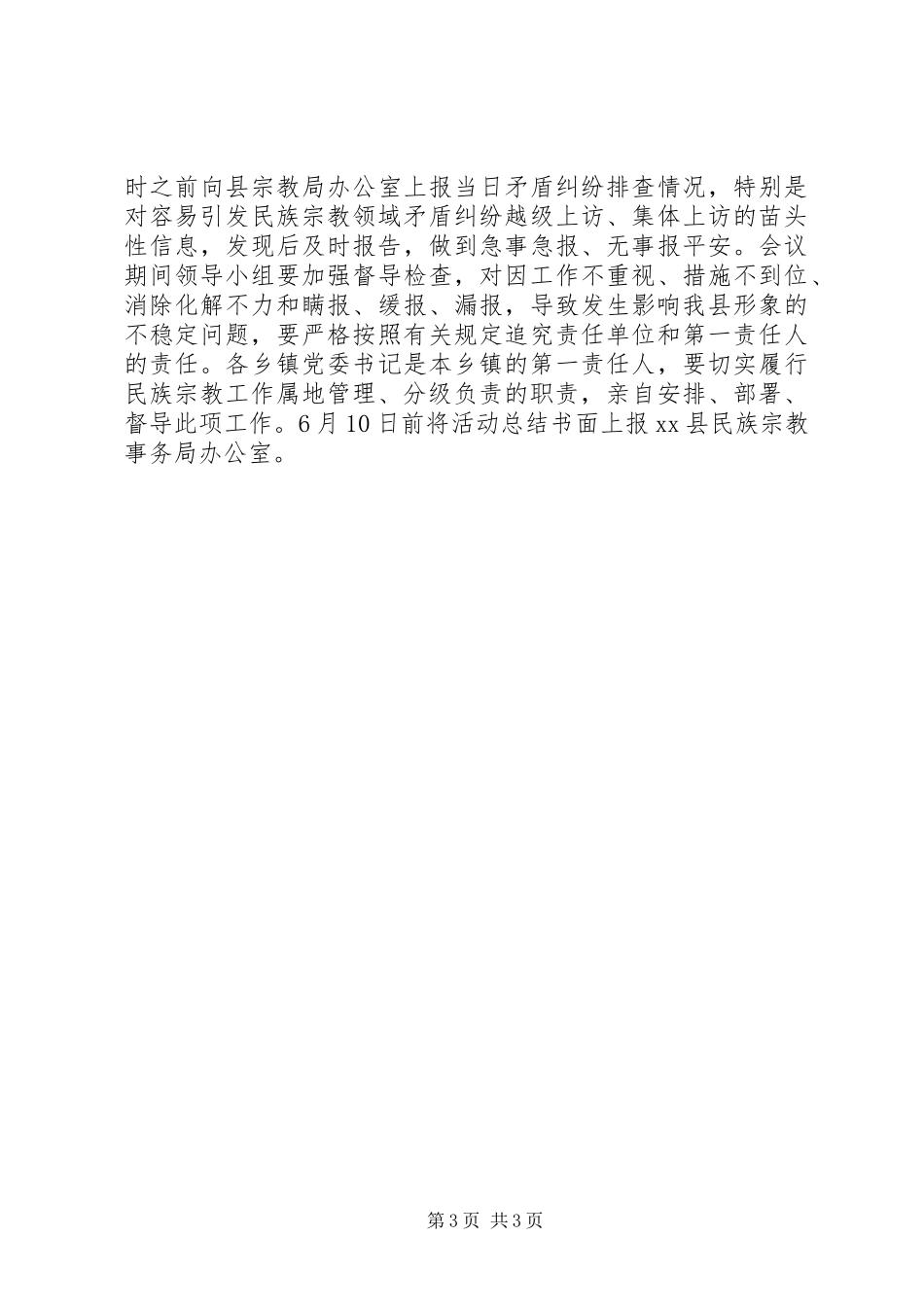 时之前向县宗教局办公室上报当日矛盾纠纷排查情况，特别是对容易引发民族宗教领域矛盾纠纷越级上访、集体上访的苗头性信息，发现后及时报告，做到急事急报、无事报平安。会议期间领导小组要加强督导检查，对因工作不重视、措施不到位、消除化解不力和瞒报、缓报、漏报，导致发生影响我县形象的不稳定问题，要严格按照有关规定追究责任单位和第一责任人的责任。各乡镇党委书记是本乡镇的第一责任人，要切实履行民族宗教工作属地管理、分级负责的职责，亲自安排、部署、督导此项工作。6月10日前将活动总结书面上报xx县民族宗教事务局办公室。

第3页 共3页